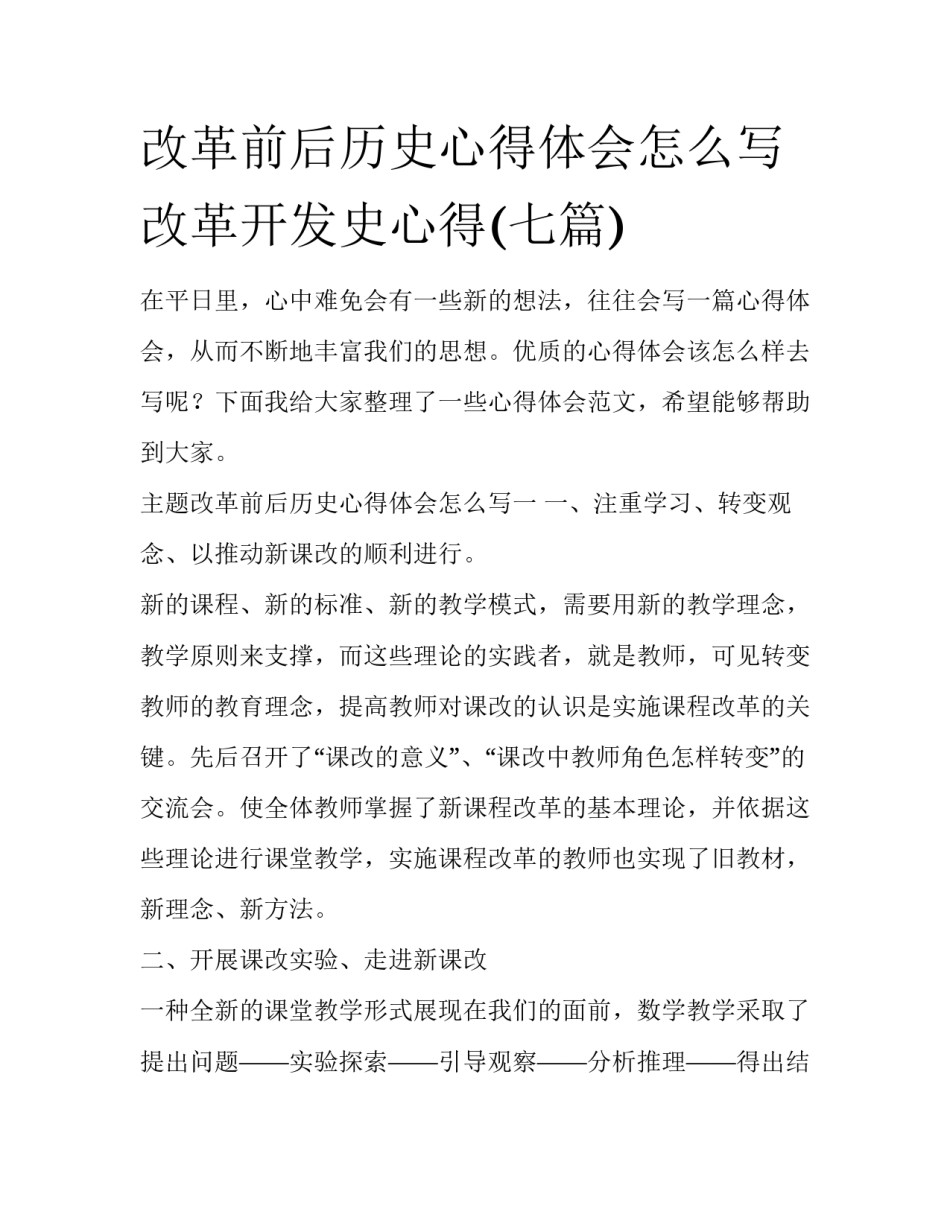 改革前后历史心得体会怎么写 改革开发史心得(七篇)

在平日里，心中难免会有一些新的想法，往往会写一篇心得体会，从而不断地丰富我们的思想。优质的心得体会该怎么样去写呢？下面我给大家整理了一些心得体会范文，希望能够帮助到大家。

主题改革前后历史心得体会怎么写一 一、注重学习、转变观念、以推动新课改的顺利进行。

新的课程、新的标准、新的教学模式，需要用新的教学理念，教学原则来支撑，而这些理论的实践者，就是教师，可见转变教师的教育理念，提高教师对课改的认识是实施课程改革的关键。先后召开了“课改的意义”、“课改中教师角色怎样转变”的交流会。使全体教师掌握了新课程改革的基本理论，并依据这些理论进行课堂教学，实施课程改革的教师也实现了旧教材，新理念、新方法。

二、开展课改实验、走进新课改

一种全新的课堂教学形式展现在我们的面前，数学教学采取了提出问题——实验探索——引导观察——分析推理——得出结